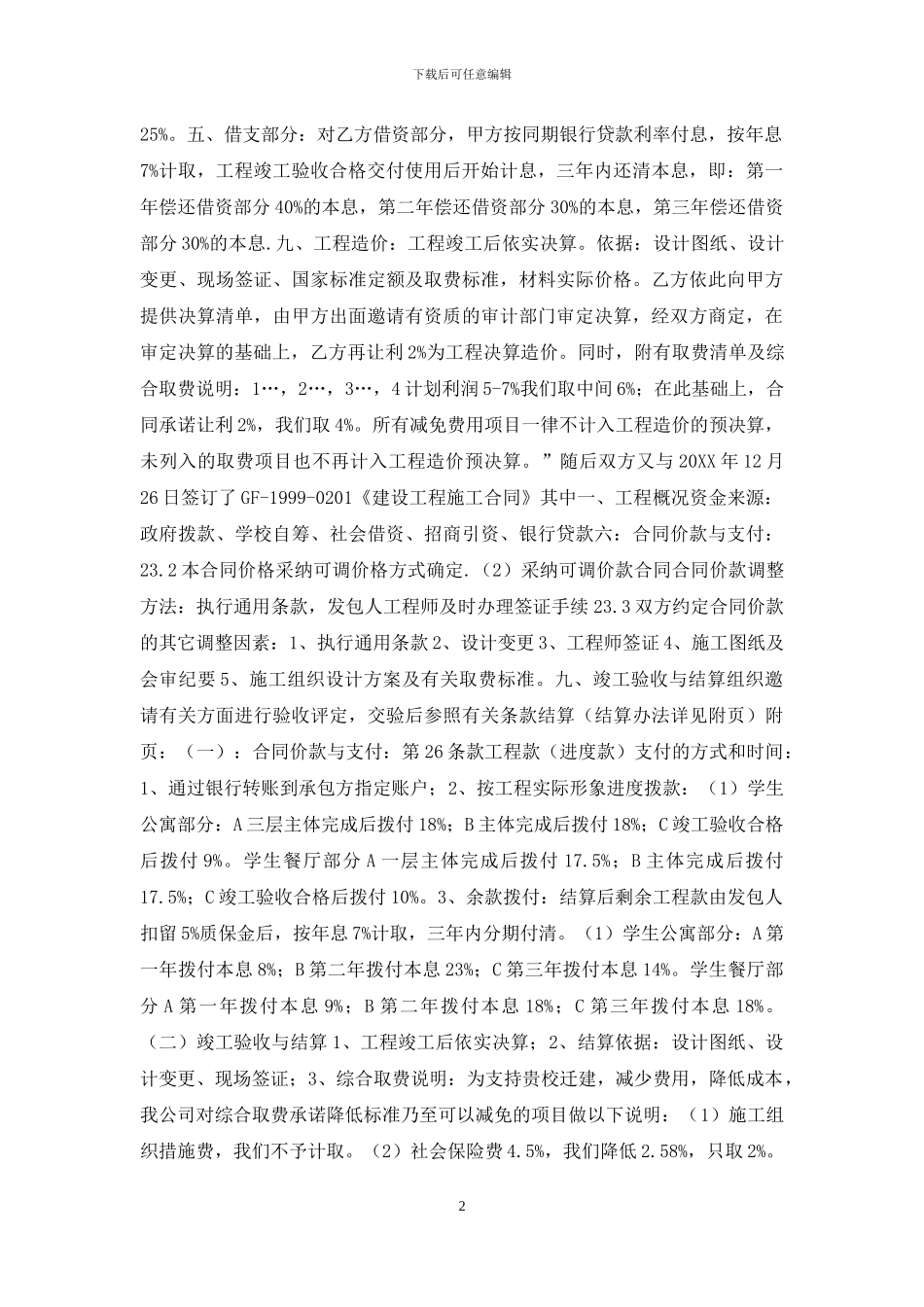 下载后可任意编辑

25%。五、借支部分：对乙方借资部分，甲方按同期银行贷款利率付息，按年息7%计取，工程竣工验收合格交付使用后开始计息，三年内还清本息，即：第一年偿还借资部分40%的本息，第二年偿还借资部分30%的本息，第三年偿还借资部分30%的本息.九、工程造价：工程竣工后依实决算。依据：设计图纸、设计变更、现场签证、国家标准定额及取费标准，材料实际价格。乙方依此向甲方提供决算清单，由甲方出面邀请有资质的审计部门审定决算，经双方商定，在审定决算的基础上，乙方再让利2%为工程决算造价。同时，附有取费清单及综合取费说明：1…，2…，3…，4计划利润5-7%我们取中间6%；在此基础上，合同承诺让利2%，我们取4%。所有减免费用项目一律不计入工程造价的预决算，未列入的取费项目也不再计入工程造价预决算。”随后双方又与20XX年12月26日签订了GF-1999-0201《建设工程施工合同》其中一、工程概况资金来源：政府拨款、学校自筹、社会借资、招商引资、银行贷款六：合同价款与支付：23.2本合同价格采纳可调价格方式确定.（2）采纳可调价款合同合同价款调整方法：执行通用条款，发包人工程师及时办理签证手续23.3双方约定合同价款的其它调整因素：1、执行通用条款2、设计变更3、工程师签证4、施工图纸及会审纪要5、施工组织设计方案及有关取费标准。九、竣工验收与结算组织邀请有关方面进行验收评定，交验后参照有关条款结算（结算办法详见附页）附页：（一）：合同价款与支付：第26条款工程款（进度款）支付的方式和时间：1、通过银行转账到承包方指定账户；2、按工程实际形象进度拨款：（1）学生公寓部分：A三层主体完成后拨付18%；B主体完成后拨付18%；C竣工验收合格后拨付9%。学生餐厅部分A一层主体完成后拨付17.5%；B主体完成后拨付17.5%；C竣工验收合格后拨付10%。3、余款拨付：结算后剩余工程款由发包人扣留5%质保金后，按年息7%计取，三年内分期付清。（1）学生公寓部分：A第一年拨付本息8%；B第二年拨付本息23%；C第三年拨付本息14%。学生餐厅部分A第一年拨付本息9%；B第二年拨付本息18%；C第三年拨付本息18%。（二）竣工验收与结算1、工程竣工后依实决算；2、结算依据：设计图纸、设计变更、现场签证；3、综合取费说明：为支持贵校迁建，减少费用，降低成本，我公司对综合取费承诺降低标准乃至可以减免的项目做以下说明：（1）施工组织措施费，我们不予计取。（2）社会保险费4.5%，我们降低2.58%，只取2%。

2